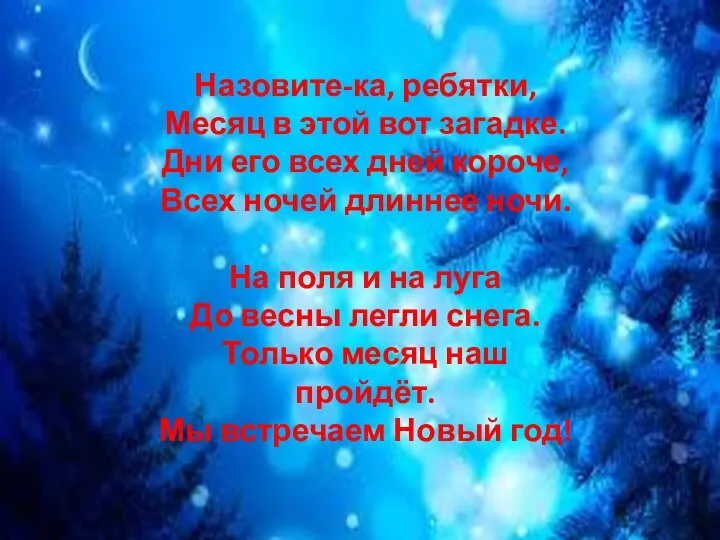 Назовите-ка, ребятки,
Месяц в этой вот загадке.
Дни его всех дней короче,
Всех ночей длиннее ночи.

На поля и на луга
До весны легли снега.
Только месяц наш
пройдёт.
Мы встречаем Новый год!